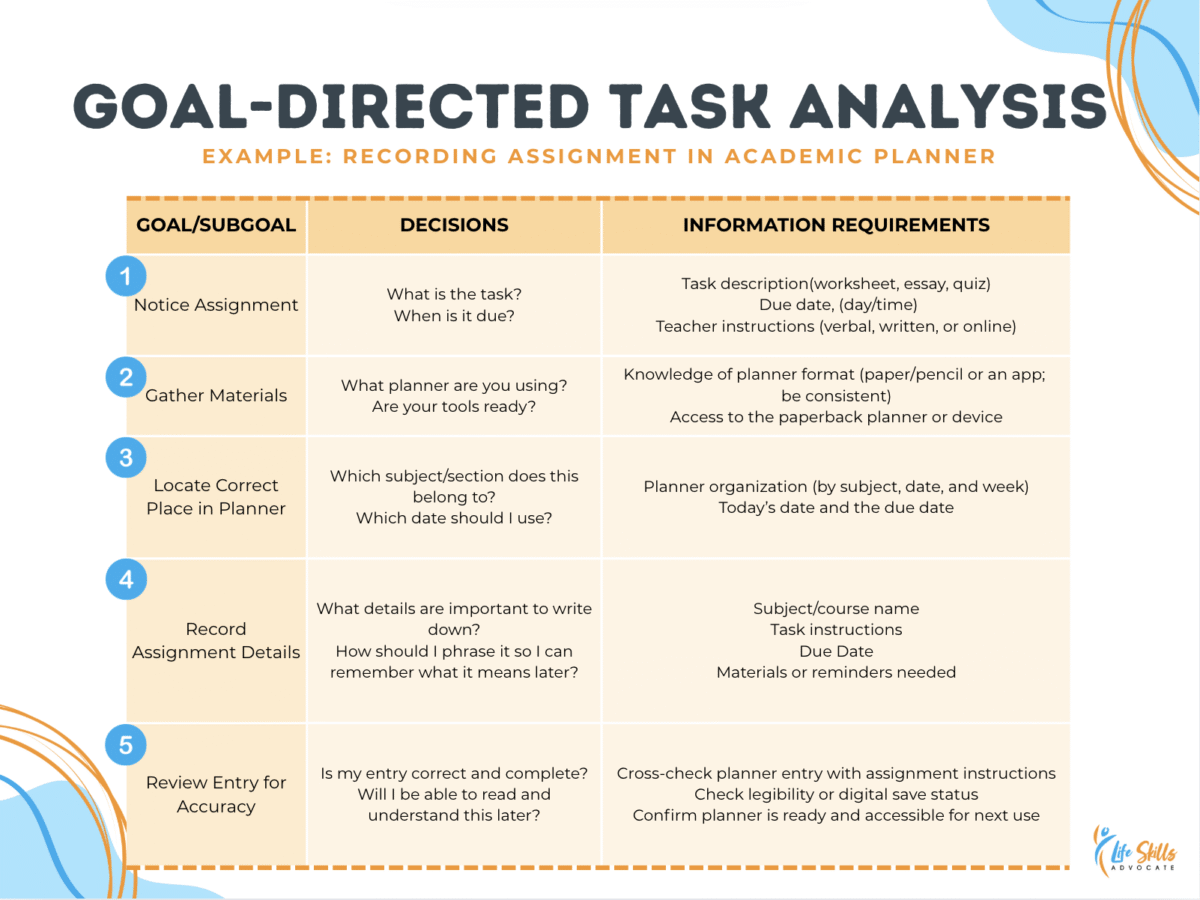 GOAL-DIRECTED TASK ANALYSIS

EXAMPLE: RECORDING ASSIGNMENT IN ACADEMIC PLANNER

| GOAL/SUBGOAL | DECISIONS | INFORMATION REQUIREMENTS |
|---|---|---|
| 1 Notice Assignment | What is the task? When is it due? | Task description(worksheet, essay, quiz) Due date, (day/time) Teacher instructions (verbal, written, or online) |
| 2 Gather Materials | What planner are you using? Are your tools ready? | Knowledge of planner format (paper/pencil or an app; be consistent) Access to the paperback planner or device |
| 3 Locate Correct Place in Planner | Which subject/section does this belong to? Which date should I use? | Planner organization (by subject, date, and week) Today's date and the due date |
| 4 Record Assignment Details | What details are important to write down? How should I phrase it so I can remember what it means later? | Subject/course name Task instructions Due Date Materials or reminders needed |
| 5 Review Entry for Accuracy | Is my entry correct and complete? Will I be able to read and understand this later? | Cross-check planner entry with assignment instructions Check legibility or digital save status Confirm planner is ready and accessible for next use |

Life Skills ADVOCATE